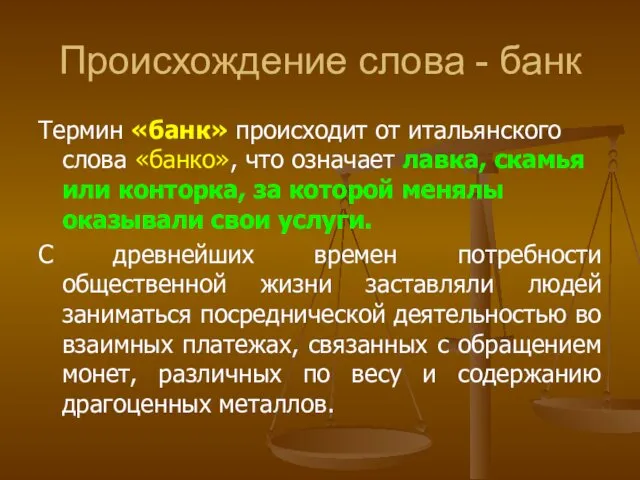 Происхождение слова - банк

Термин «банк» происходит от итальянского слова «банко», что означает лавка, скамья или конторка, за которой менялы оказывали свои услуги.

С древнейших времен потребности общественной жизни заставляли людей заниматься посреднической деятельностью во взаимных платежах, связанных с обращением монет, различных по весу и содержанию драгоценных металлов.